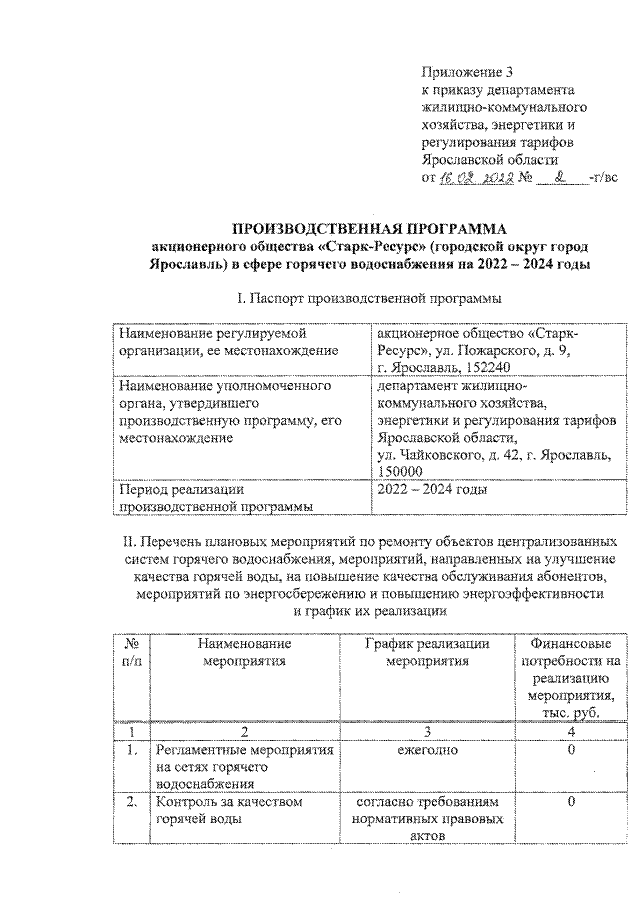 Приложение 3
к приказу департамента жилищно-коммунального хозяйства, энергетики и регулирования тарифов Ярославской области
от 16.02.2022 № 2 -г/вс

ПРОИЗВОДСТВЕННАЯ ПРОГРАММА
акционерного общества «Старк-Ресурс» (городской округ город Ярославль) в сфере горячего водоснабжения на 2022 – 2024 годы

I. Паспорт производственной программы

| Наименование регулируемой организации, ее местонахождение | акционерное общество «Старк-Ресурс», ул. Пожарского, д. 9, г. Ярославль, 152240 |
|---|---|
| Наименование уполномоченного органа, утвердившего производственную программу, его местонахождение | департамент жилищно-коммунального хозяйства, энергетики и регулирования тарифов Ярославской области, ул. Чайковского, д. 42, г. Ярославль, 150000 |
| Период реализации производственной программы | 2022 – 2024 годы |

II. Перечень плановых мероприятий по ремонту объектов централизованных систем горячего водоснабжения, мероприятий, направленных на улучшение качества горячей воды, на повышение качества обслуживания абонентов, мероприятий по энергосбережению и повышению энергоэффективности и график их реализации

| № п/п | Наименование мероприятия | График реализации мероприятия | Финансовые потребности на реализацию мероприятия, тыс. руб. |
|---|---|---|---|
| 1 | 2 | 3 | 4 |
| 1. | Регламентные мероприятия на сетях горячего водоснабжения | ежегодно | 0 |
| 2. | Контроль за качеством горячей воды | согласно требованиям нормативных правовых актов | 0 |